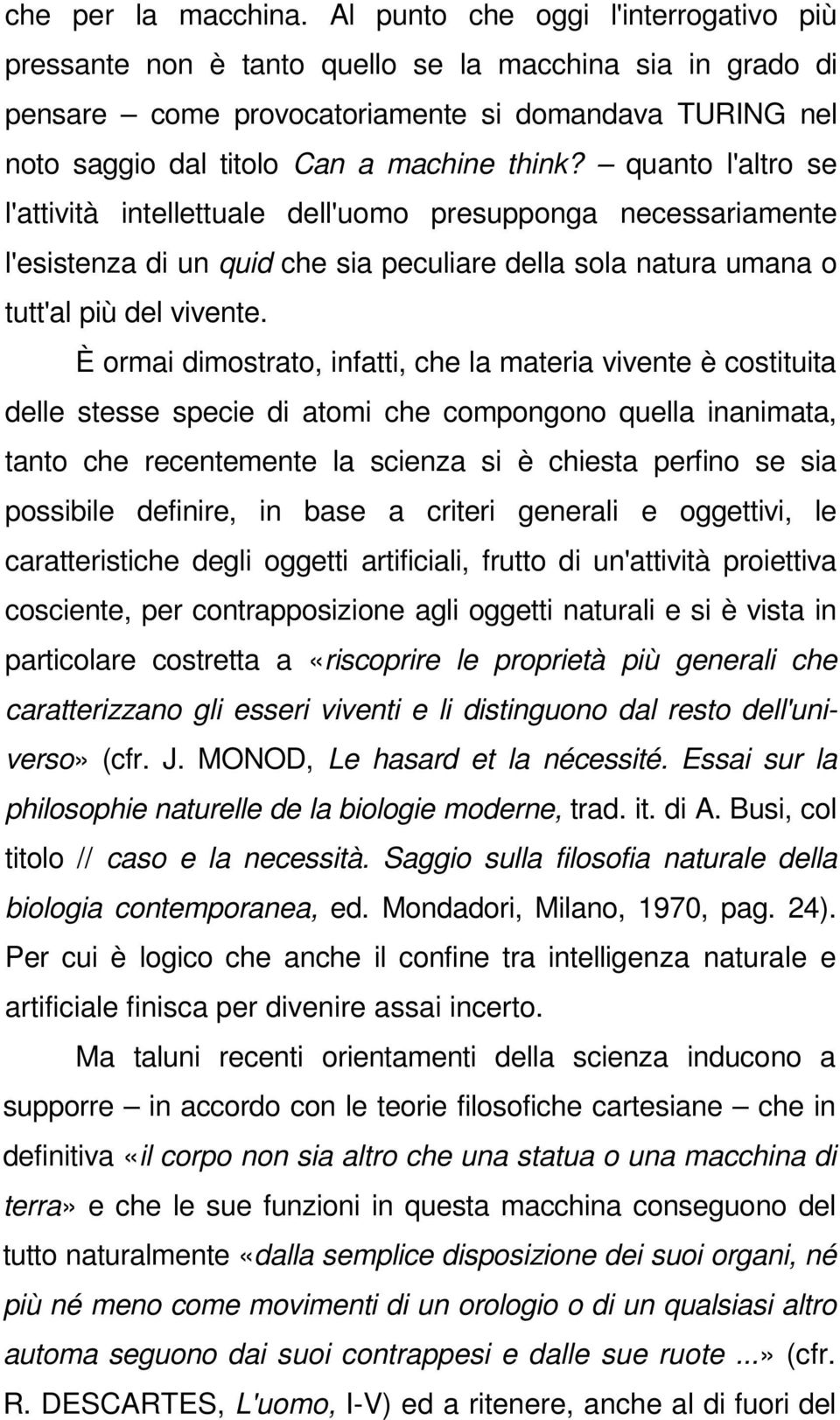 che per la macchina. Al punto che oggi l'interrogativo più pressante non è tanto quello se la macchina sia in grado di pensare – come provocatoriamente si domandava TURING nel noto saggio dal titolo Can a machine think? – quanto l'altro se l'attività intellettuale dell'uomo presupponga necessariamente l'esistenza di un quid che sia peculiare della sola natura umana o tutt'al più del vivente.

È ormai dimostrato, infatti, che la materia vivente è costituita delle stesse specie di atomi che compongono quella inanimata, tanto che recentemente la scienza si è chiesta perfino se sia possibile definire, in base a criteri generali e oggettivi, le caratteristiche degli oggetti artificiali, frutto di un'attività proiettiva cosciente, per contrapposizione agli oggetti naturali e si è vista in particolare costretta a «riscoprire le proprietà più generali che caratterizzano gli esseri viventi e li distinguono dal resto dell'universo» (cfr. J. MONOD, Le hasard et la nécessité. Essai sur la philosophie naturelle de la biologie moderne, trad. it. di A. Busi, col titolo // caso e la necessità. Saggio sulla filosofia naturale della biologia contemporanea, ed. Mondadori, Milano, 1970, pag. 24). Per cui è logico che anche il confine tra intelligenza naturale e artificiale finisca per divenire assai incerto.

Ma taluni recenti orientamenti della scienza inducono a supporre – in accordo con le teorie filosofiche cartesiane – che in definitiva «il corpo non sia altro che una statua o una macchina di terra» e che le sue funzioni in questa macchina conseguono del tutto naturalmente «dalla semplice disposizione dei suoi organi, né più né meno come movimenti di un orologio o di un qualsiasi altro automa seguono dai suoi contrappesi e dalle sue ruote ...» (cfr. R. DESCARTES, L'uomo, I-V) ed a ritenere, anche al di fuori del